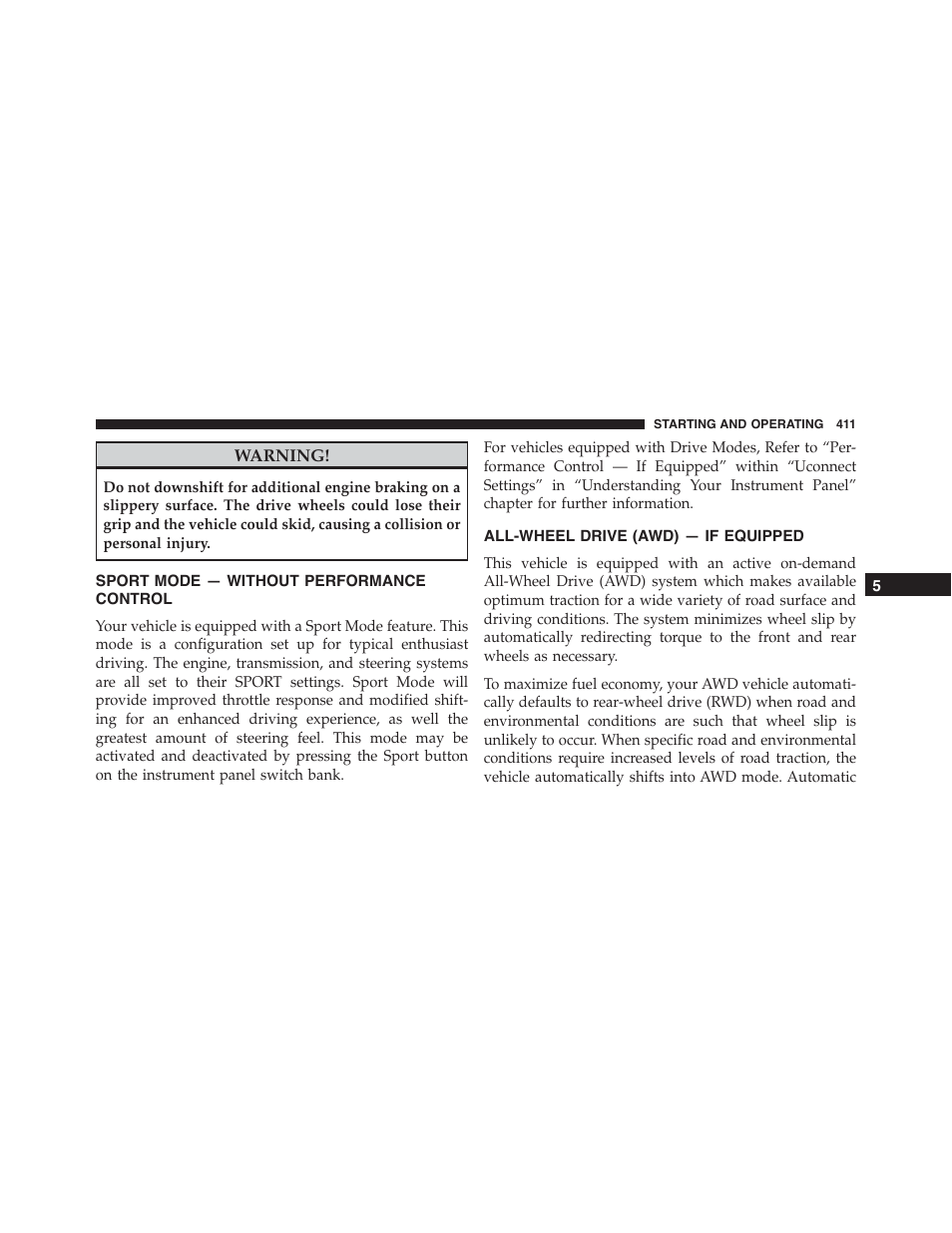 STARTING AND OPERATING 411

WARNING!

Do not downshift for additional engine braking on a slippery surface. The drive wheels could lose their grip and the vehicle could skid, causing a collision or personal injury.

SPORT MODE — WITHOUT PERFORMANCE CONTROL

Your vehicle is equipped with a Sport Mode feature. This mode is a configuration set up for typical enthusiast driving. The engine, transmission, and steering systems are all set to their SPORT settings. Sport Mode will provide improved throttle response and modified shifting for an enhanced driving experience, as well the greatest amount of steering feel. This mode may be activated and deactivated by pressing the Sport button on the instrument panel switch bank.

For vehicles equipped with Drive Modes, Refer to “Performance Control — If Equipped” within “Uconnect Settings” in “Understanding Your Instrument Panel” chapter for further information.

ALL-WHEEL DRIVE (AWD) — IF EQUIPPED

This vehicle is equipped with an active on-demand All-Wheel Drive (AWD) system which makes available optimum traction for a wide variety of road surface and driving conditions. The system minimizes wheel slip by automatically redirecting torque to the front and rear wheels as necessary.

To maximize fuel economy, your AWD vehicle automatically defaults to rear-wheel drive (RWD) when road and environmental conditions are such that wheel slip is unlikely to occur. When specific road and environmental conditions require increased levels of road traction, the vehicle automatically shifts into AWD mode. Automatic

5